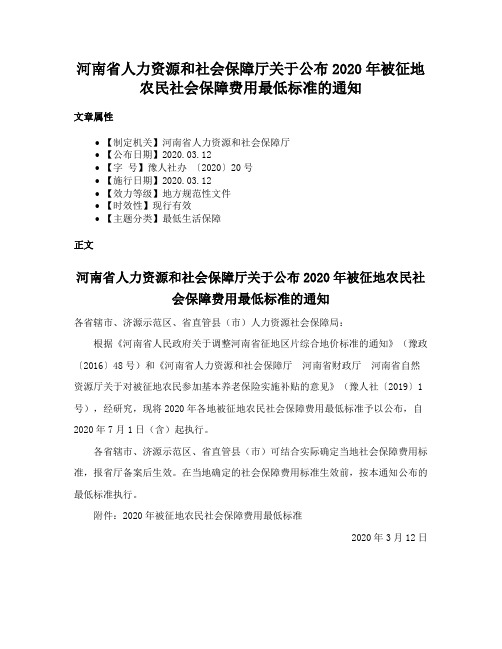 河南省人力资源和社会保障厅关于公布 2020 年被征地农民社会保障费用最低标准的通知

文章属性

- 【制定机关】河南省人力资源和社会保障厅
- 【公布日期】2020.03.12
- 【字 号】豫人社办 〔2020〕20 号
- 【施行日期】2020.03.12
- 【效力等级】地方规范性文件
- 【时效性】现行有效
- 【主题分类】最低生活保障

正文

河南省人力资源和社会保障厅关于公布 2020 年被征地农民社会保障费用最低标准的通知

各省辖市、济源示范区、省直管县（市）人力资源社会保障局：

根据《河南省人民政府关于调整河南省征地区片综合地价标准的通知》（豫政〔2016〕48 号）和《河南省人力资源和社会保障厅 河南省财政厅 河南省自然资源厅关于对被征地农民参加基本养老保险实施补贴的意见》（豫人社〔2019〕1 号），经研究，现将 2020 年各地被征地农民社会保障费用最低标准予以公布，自 2020 年 7 月 1 日（含）起执行。

各省辖市、济源示范区、省直管县（市）可结合实际确定当地社会保障费用标准，报省厅备案后生效。在当地确定的社会保障费用标准生效前，按本通知公布的最低标准执行。

附件：2020 年被征地农民社会保障费用最低标准

2020 年 3 月 12 日